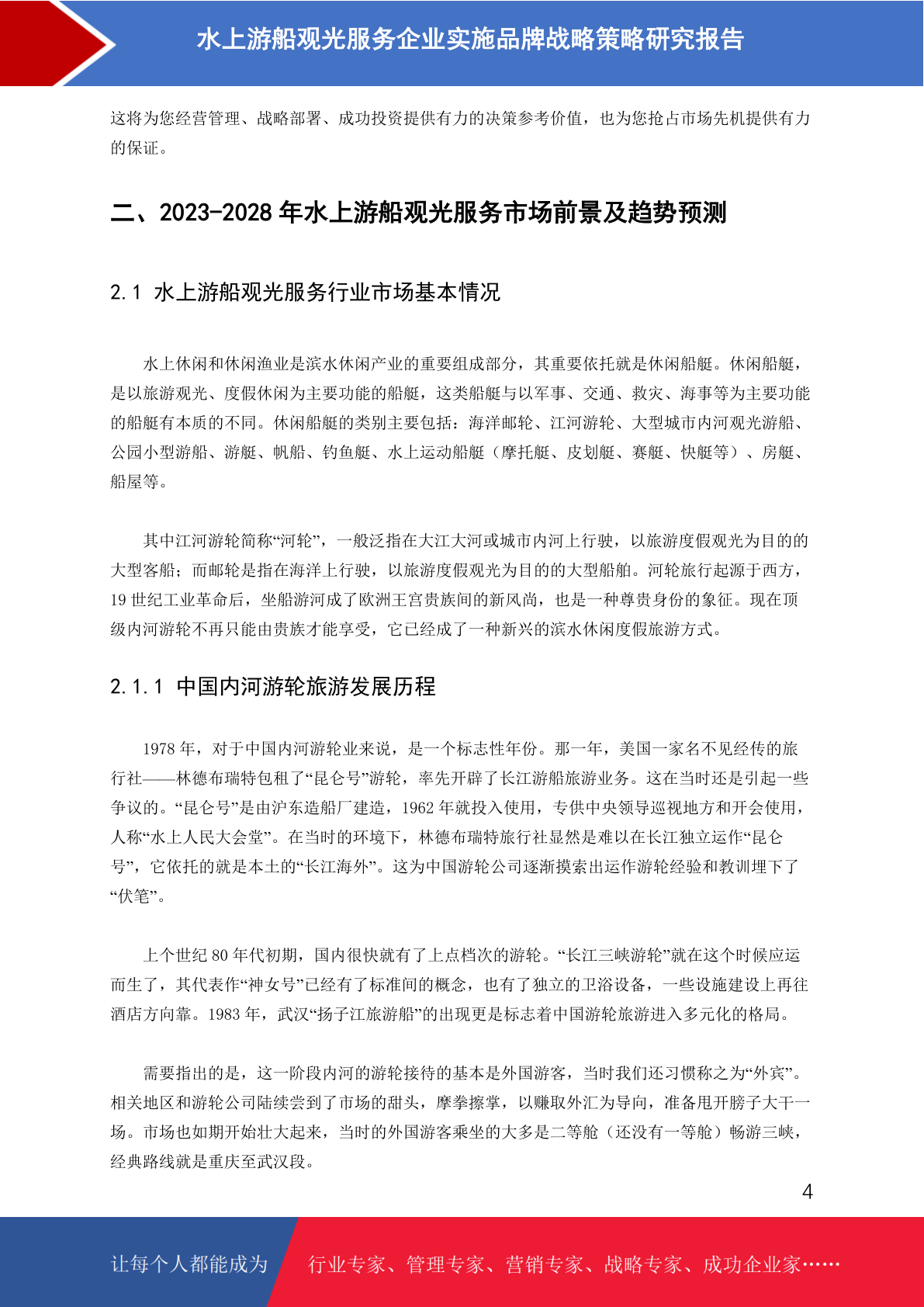 水上游船观光服务企业实施品牌战略策略研究报告

这将为您经营管理、战略部署、成功投资提供有力的决策参考价值，也为您抢占市场先机提供有力的保证。

二、2023-2028 年水上游船观光服务市场前景及趋势预测

2.1 水上游船观光服务行业市场基本情况

水上休闲和休闲渔业是滨水休闲产业的重要组成部分，其重要依托就是休闲船艇。休闲船艇，是以旅游观光、度假休闲为主要功能的船艇，这类船艇与以军事、交通、救灾、海事等为主要功能的船艇有本质的不同。休闲船艇的类别主要包括：海洋邮轮、江河游轮、大型城市内河观光游船、公园小型游船、游艇、帆船、钓鱼艇、水上运动船艇（摩托艇、皮划艇、赛艇、快艇等）、房艇、船屋等。

其中江河游轮简称“河轮”，一般泛指在大江大河或城市内河上行驶，以旅游度假观光为目的的大型客船；而邮轮是指在海洋上行驶，以旅游度假观光为目的的大型船舶。河轮旅行起源于西方，19 世纪工业革命后，坐船游河成了欧洲王宫贵族间的新风尚，也是一种尊贵身份的象征。现在顶级内河游轮不再只能由贵族才能享受，它已经成了一种新兴的滨水休闲度假旅游方式。

2.1.1 中国内河游轮旅游发展历程

1978 年，对于中国内河游轮业来说，是一个标志性年份。那一年，美国一家名不见经传的旅行社——林德布瑞特包租了“昆仑号”游轮，率先开辟了长江游船旅游业务。这在当时还是引起一些争议的。“昆仑号”是由沪东造船厂建造，1962 年就投入使用，专供中央领导巡视地方和开会使用，人称“水上人民大会堂”。在当时的环境下，林德布瑞特旅行社显然是难以在长江独立运作“昆仑号”，它依托的就是本土的“长江海外”。这为中国游轮公司逐渐摸索出运作游轮经验和教训埋下了“伏笔”。

上个世纪 80 年代初期，国内很快就有了上点档次的游轮。“长江三峡游轮”就在这个时候应运而生了，其代表作“神女号”已经有了标准间的概念，也有了独立的卫浴设备，一些设施建设上再往酒店方向靠。1983 年，武汉“扬子江旅游船”的出现更是标志着中国游轮旅游进入多元化的格局。

需要指出的是，这一阶段内河的游轮接待的基本是外国游客，当时我们还习惯称之为“外宾”。相关地区和游轮公司陆续尝到了市场的甜头，摩拳擦掌，以赚取外汇为导向，准备甩开膀子大干一场。市场也如期开始壮大起来，当时的外国游客乘坐的大多是二等舱（还没有一等舱）畅游三峡，经典路线就是重庆至武汉段。

4

让每个人都能成为 行业专家、管理专家、营销专家、战略专家、成功企业家……